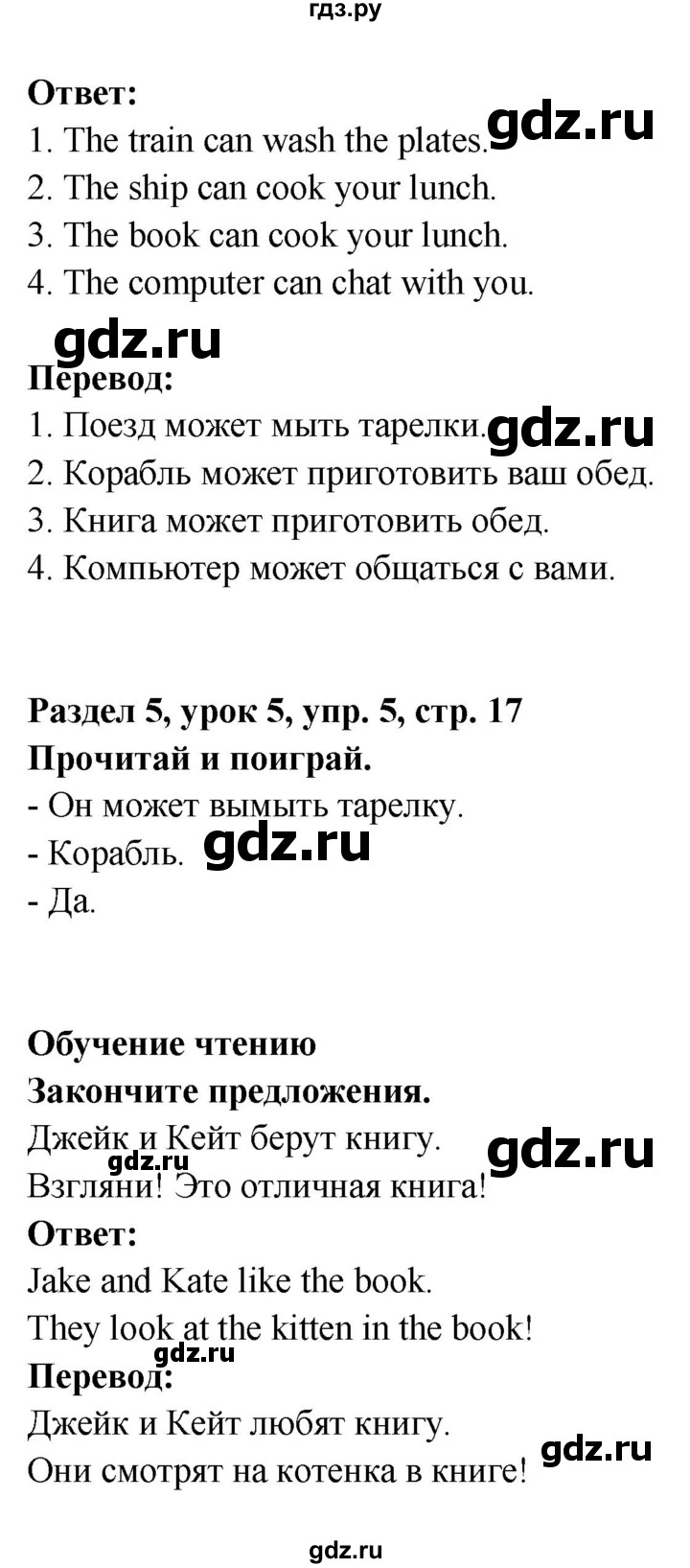 гдз.ру

**Ответ:**
1. The train can wash the plates. gdz.ru
2. The ship can cook your lunch.
3. The book can cook your lunch.
4. The computer can chat with you.

gdz.ru
**Перевод:**
1. Поезд может мыть тарелки. gdz.ru
2. Корабль может приготовить ваш обед.
3. Книга может приготовить обед.
4. Компьютер может общаться с вами.

**Раздел 5, урок 5, упр. 5, стр. 17**
**Прочитай и поиграй.**
- Он может вымыть тарелку.
- Корабль. gdz.ru
- Да.

**Обучение чтению**
**Закончите предложения.**
Джейк и Кейт берут книгу. gdz.ru
gdz.ru
Взгляни! Это отличная книга!
**Ответ:**
Jake and Kate like the book.
They look at the kitten in the book!
gdz.ru
**Перевод:**
Джейк и Кейт любят книгу.
Они смотрят на котенка в книге! gdz.ru

gdz.ru